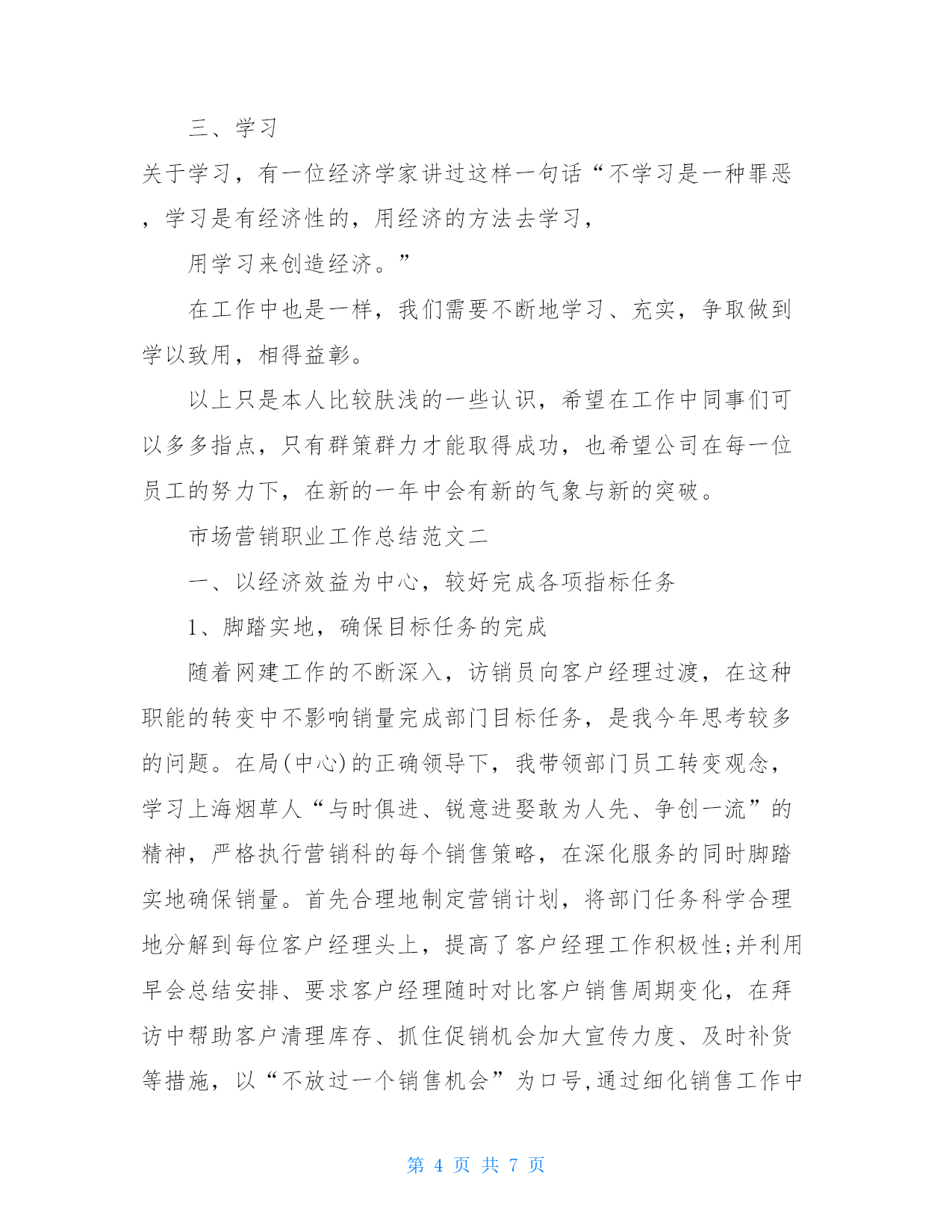 三、学习

关于学习，有一位经济学家讲过这样一句话“不学习是一种罪恶，学习是有经济性的，用经济的方法去学习，

用学习来创造经济。”

在工作中也是一样，我们需要不断地学习、充实，争取做到学以致用，相得益彰。

以上只是本人比较肤浅的一些认识，希望在工作中同事们可以多多指点，只有群策群力才能取得成功，也希望公司在每一位员工的努力下，在新的一年中会有新的气象与新的突破。

市场营销职业工作总结范文二

一、以经济效益为中心，较好完成各项指标任务

1、脚踏实地，确保目标任务的完成

随着网建工作的不断深入，访销员向客户经理过渡，在这种职能的转变中不影响销量完成部门目标任务，是我今年思考较多的问题。在局(中心)的正确领导下，我带领部门员工转变观念，学习上海烟草人“与时俱进、锐意进娶敢为人先、争创一流”的精神，严格执行营销科的每个销售策略，在深化服务的同时脚踏实地确保销量。首先合理地制定营销计划，将部门任务科学合理地分解到每位客户经理头上，提高了客户经理工作积极性;并利用早会总结安排、要求客户经理随时对比客户销售周期变化，在拜访中帮助客户清理库存、抓住促销机会加大宣传力度、及时补货等措施，以“不放过一个销售机会”为口号,通过细化销售工作中

第 4 页 共 7 页